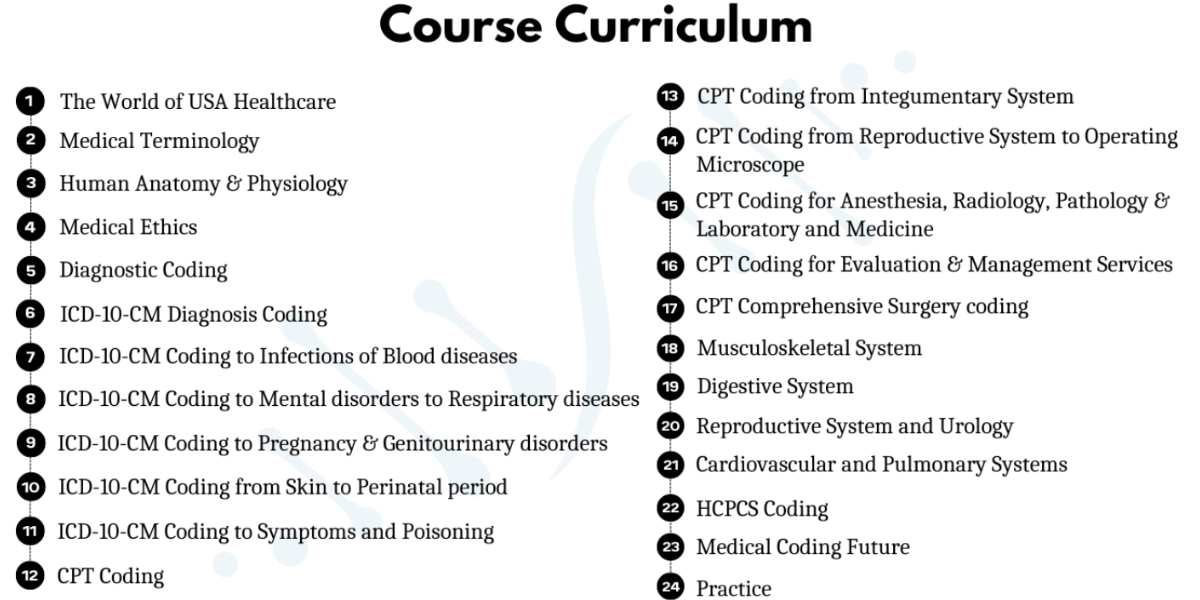 Course Curriculum

1 The World of USA Healthcare
2 Medical Terminology
3 Human Anatomy & Physiology
4 Medical Ethics
5 Diagnostic Coding
6 ICD-10-CM Diagnosis Coding
7 ICD-10-CM Coding to Infections of Blood diseases
8 ICD-10-CM Coding to Mental disorders to Respiratory diseases
9 ICD-10-CM Coding to Pregnancy & Genitourinary disorders
10 ICD-10-CM Coding from Skin to Perinatal period
11 ICD-10-CM Coding to Symptoms and Poisoning
12 CPT Coding

13 CPT Coding from Integumentary System
14 CPT Coding from Reproductive System to Operating Microscope
15 CPT Coding for Anesthesia, Radiology, Pathology & Laboratory and Medicine
16 CPT Coding for Evaluation & Management Services
17 CPT Comprehensive Surgery coding
18 Musculoskeletal System
19 Digestive System
20 Reproductive System and Urology
21 Cardiovascular and Pulmonary Systems
22 HCPCS Coding
23 Medical Coding Future
24 Practice